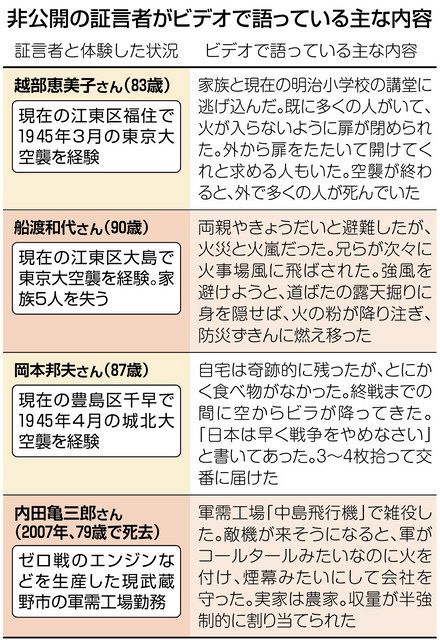 非公開の証言者がビデオで語っている主な内容

| 証言者と体験した状況 | ビデオで語っている主な内容 |
|---|---|
| 越部恵美子さん(83歳) 現在の江東区福住で1945年3月の東京大空襲を経験 | 家族と現在の明治小学校の講堂に逃げ込んだ。既に多くの人がいて、火が入らないように扉が閉められた。外から扉をたたいて開けてくれと求める人もいた。空襲が終わると、外で多くの人が死んでいた |
| 船渡和代さん(90歳) 現在の江東区大島で東京大空襲を経験。家族5人を失う | 両親やきょうだいと避難したが、火災と火嵐だった。兄らが次々に火事場風に飛ばされた。強風を避けようと、道ばたの露天掘りに身を隠せば、火の粉が降り注ぎ、防災ずきんに燃え移った |
| 岡本邦夫さん(87歳) 現在の豊島区千早で1945年4月の城北大空襲を経験 | 自宅は奇跡的に残ったが、とにかく食べ物がなかった。終戦までの間に空からビラが降ってきた。「日本は早く戦争をやめなさい」と書いてあった。3～4枚拾って交番に届けた |
| 内田亀三郎さん(2007年、79歳で死去) ゼロ戦のエンジンなどを生産した現武蔵野市の軍需工場勤務 | 軍需工場「中島飛行機」で雑役した。敵機が来そうになると、軍がコールタールみたいなのに火を付け、煙幕みたいにして会社を守った。実家は農家。収量が半強制的に割り当てられた |